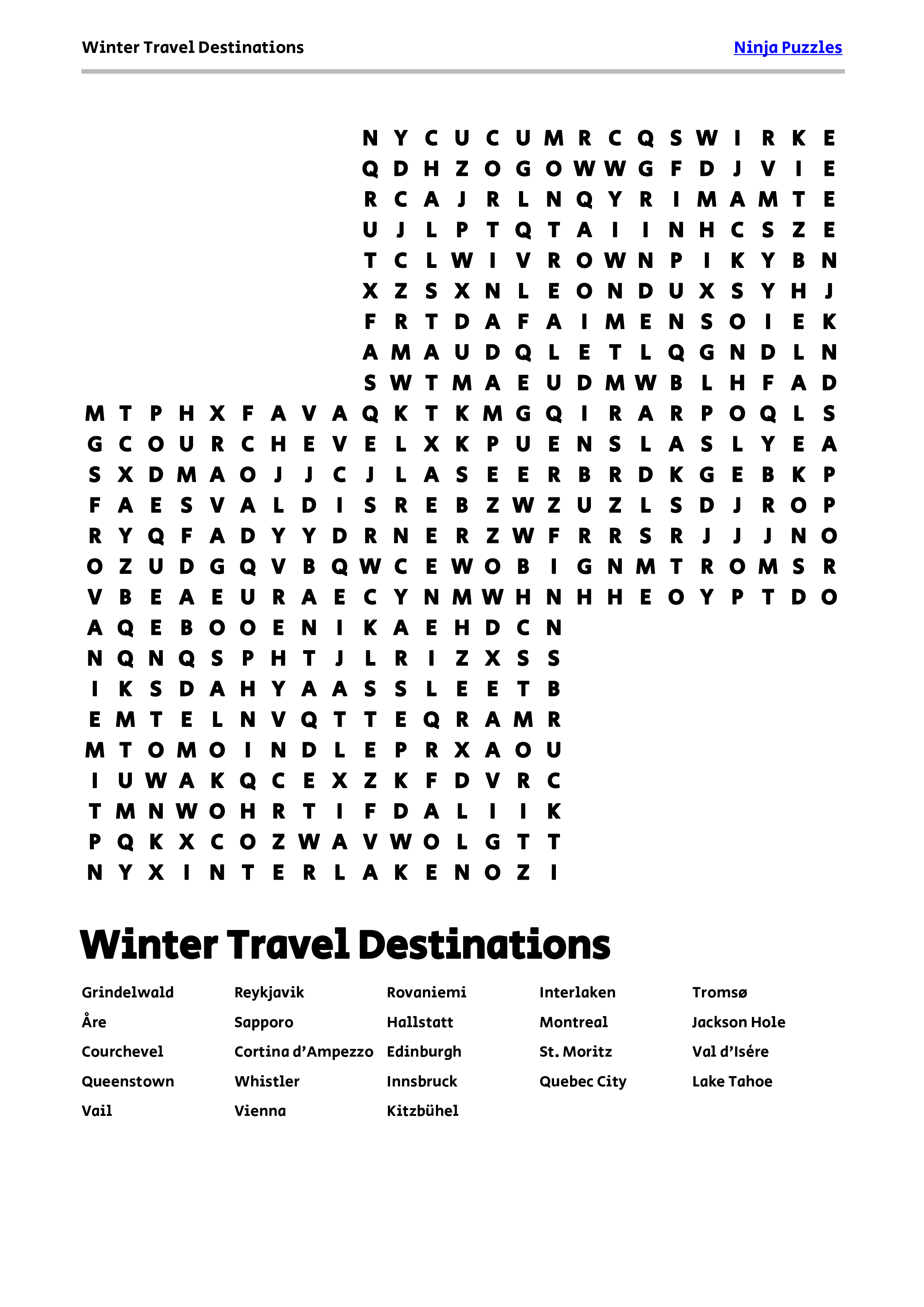 Winter Travel Destinations

Ninja Puzzles

N Y C U C U M R C Q S W I R K E
Q D H Z O G O W W G F D J V I E
R C A J R L N Q Y R I M A M T E
U J L P T Q T A I I N H C S Z E
T C L W I V R O W N P I K Y B N
X Z S X N L E O N D U X S Y H J
F R T D A F A I M E N S O I E K
A M A U D Q L E T L Q G N D L N
S W T M A E U D M W B L H F A D
M T P H X F A V A Q K T K M G Q I R A R P O Q L S
G C O U R C H E V E L X K P U E N S L A S L Y E A
S X D M A O J J C J L A S E E R B R D K G E B K P
F A E S V A L D I S R E B Z W Z U Z L S D J R O P
R Y Q F A D Y Y D R N E R Z W F R R S R J J J N O
O Z U D G Q V B Q W C E W O B I G N M T R O M S R
V B E A E U R A E C Y N M W H N H H E O Y P T D O
A Q E B O O E N I K A E H D C N
N Q N Q S P H T J L R I Z X S S
I K S D A H Y A A S S L E E T B
E M T E L N V Q T T E Q R A M R
M T O M O I N D L E P R X A O U
I U W A K Q C E X Z K F D V R C
T M N W O H R T I F D A L I I K
P Q K X C O Z W A V W O L G T T
N Y X I N T E R L A K E N O Z I

Winter Travel Destinations

Grindelwald
Åre
Courchevel
Queenstown
Vail

Reykjavik
Sapporo
Cortina d’Ampezzo
Whistler
Vienna

Rovaniemi
Hallstatt
Edinburgh
Innsbruck
Kitzbühel

Interlaken
Montreal
St. Moritz
Quebec City

Tromsø
Jackson Hole
Val d’Isére
Lake Tahoe